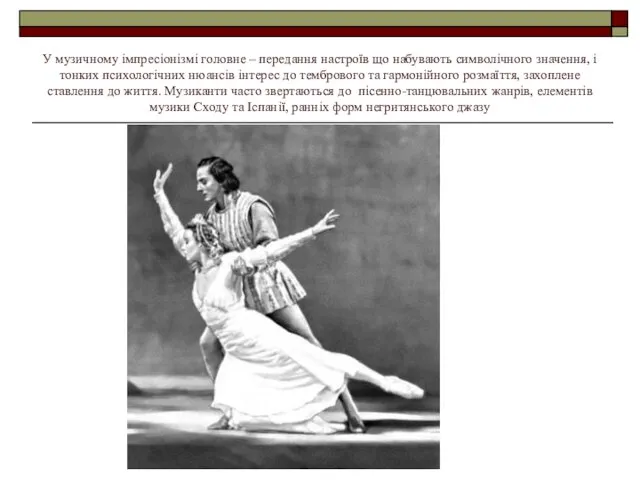 У музичному імпресіонізмі головне – передання настроїв що набувають символічного значення, і тонких психологічних нюансів інтерес до тембрового та гармонійного розмаїття, захоплене ставлення до життя. Музиканти часто звертаються до пісенно-танцювальних жанрів, елементів музики Сходу та Іспанії, ранніх форм негритянського джазу